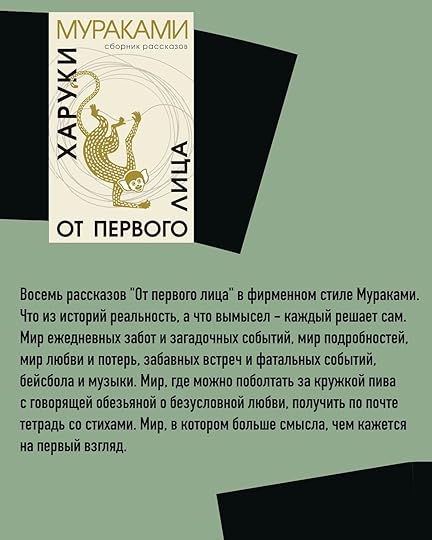 МУРАКАМИ
сборник рассказов
ХАРУКИ
ОТ ПЕРВОГО ЛИЦА

Восемь рассказов "От первого лица" в фирменном стиле Мураками. Что из историй реальность, а что вымысел - каждый решает сам. Мир ежедневных забот и загадочных событий, мир подробностей, мир любви и потерь, забавных встреч и фатальных событий, бейсбола и музыки. Мир, где можно поболтать за кружкой пива с говорящей обезьяной о безусловной любви, получить по почте тетрадь со стихами. Мир, в котором больше смысла, чем кажется на первый взгляд.